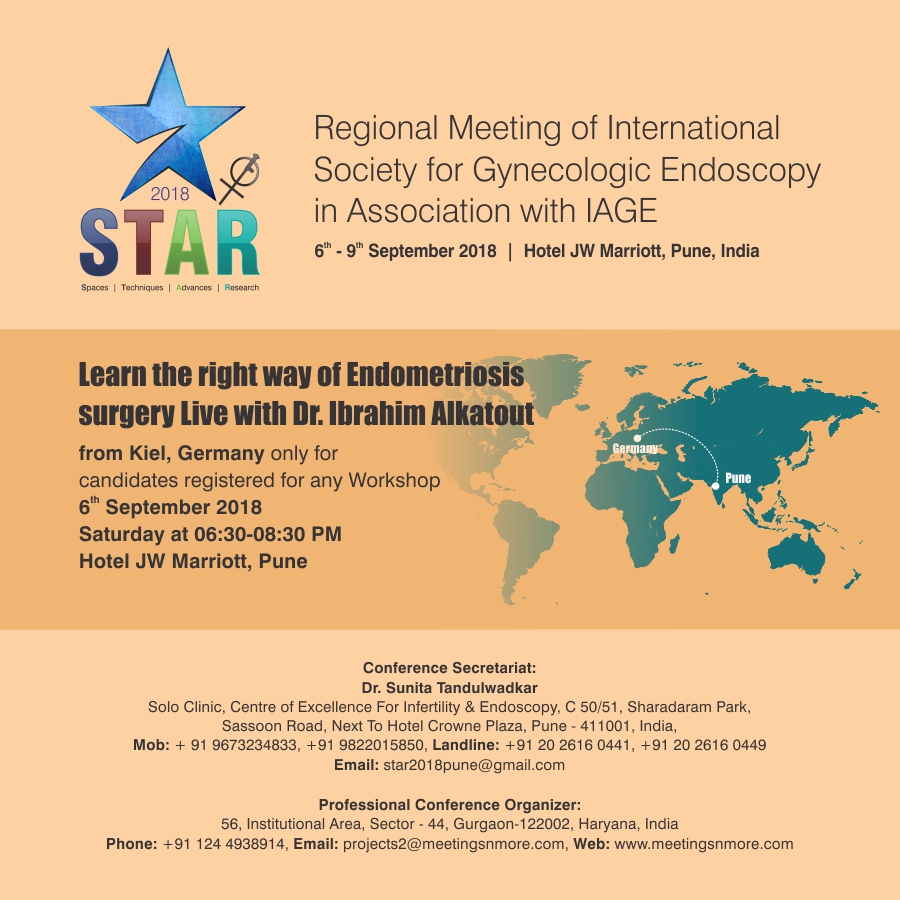 2018
STAR
Spaces | Techniques | Advances | Research

Regional Meeting of International Society for Gynecologic Endoscopy in Association with IAGE

$6^{th}$ - $9^{th}$ September 2018 | Hotel JW Marriott, Pune, India

Learn the right way of Endometriosis surgery Live with Dr. Ibrahim Alkatout

from Kiel, Germany only for candidates registered for any Workshop
$6^{th}$ September 2018
Saturday at 06:30-08:30 PM
Hotel JW Marriott, Pune

Germany
Pune

Conference Secretariat:
Dr. Sunita Tandulwadkar
Solo Clinic, Centre of Excellence For Infertility & Endoscopy, C 50/51, Sharadaram Park, Sassoon Road, Next To Hotel Crowne Plaza, Pune - 411001, India,
Mob: + 91 9673234833, +91 9822015850, Landline: +91 20 2616 0441, +91 20 2616 0449
Email: star2018pune@gmail.com

Professional Conference Organizer:
56, Institutional Area, Sector - 44, Gurgaon-122002, Haryana, India
Phone: +91 124 4938914, Email: projects2@meetingsnmore.com, Web: www.meetingsnmore.com